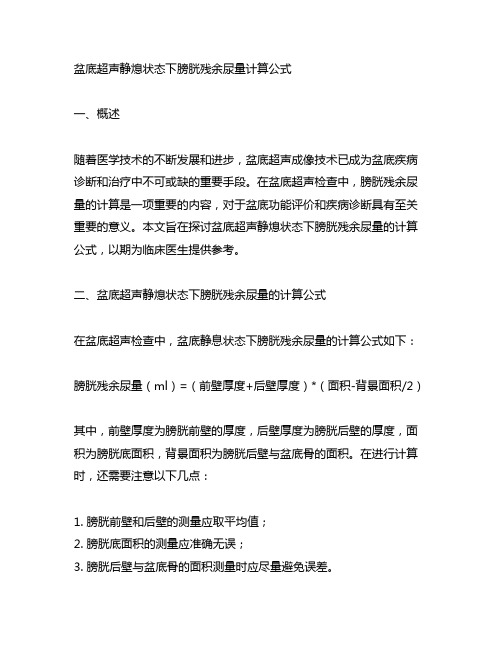 盆底超声静熄状态下膀胱残余尿量计算公式

一、概述

随着医学技术的不断发展和进步，盆底超声成像技术已成为盆底疾病诊断和治疗中不可或缺的重要手段。在盆底超声检查中，膀胱残余尿量的计算是一项重要的内容，对于盆底功能评价和疾病诊断具有至关重要的意义。本文旨在探讨盆底超声静熄状态下膀胱残余尿量的计算公式，以期为临床医生提供参考。

二、盆底超声静熄状态下膀胱残余尿量的计算公式

在盆底超声检查中，盆底静息状态下膀胱残余尿量的计算公式如下：

膀胱残余尿量（ml）=（前壁厚度+后壁厚度）*（面积-背景面积/2）

其中，前壁厚度为膀胱前壁的厚度，后壁厚度为膀胱后壁的厚度，面积为膀胱底面积，背景面积为膀胱后壁与盆底骨的面积。在进行计算时，还需要注意以下几点：

1. 膀胱前壁和后壁的测量应取平均值；
2. 膀胱底面积的测量应准确无误；
3. 膀胱后壁与盆底骨的面积测量时应尽量避免误差。